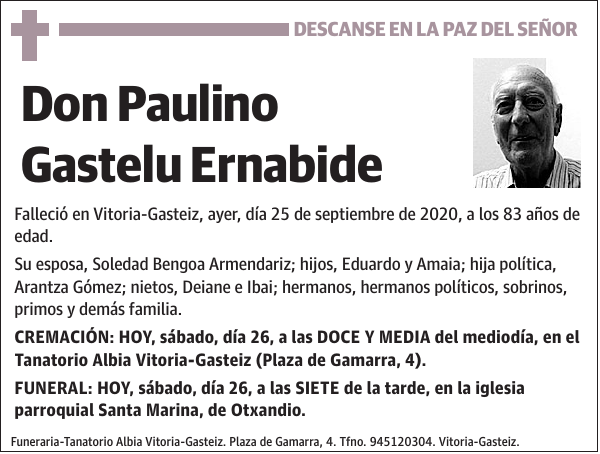 DESCANSE EN LA PAZ DEL SEÑOR

Don Paulino Gastelu Ernabide

Falleció en Vitoria-Gasteiz, ayer, día 25 de septiembre de 2020, a los 83 años de edad.

Su esposa, Soledad Bengoa Armendariz; hijos, Eduardo y Amaia; hija política, Arantza Gómez; nietos, Deiane e Ibai; hermanos, hermanos políticos, sobrinos, primos y demás familia.

CREMACIÓN: HOY, sábado, día 26, a las DOCE Y MEDIA del mediodía, en el Tanatorio Albia Vitoria-Gasteiz (Plaza de Gamarra, 4).

FUNERAL: HOY, sábado, día 26, a las SIETE de la tarde, en la iglesia parroquial Santa Marina, de Otxandio.

Funeraria-Tanatorio Albia Vitoria-Gasteiz. Plaza de Gamarra, 4. Tfno. 945120304. Vitoria-Gasteiz.